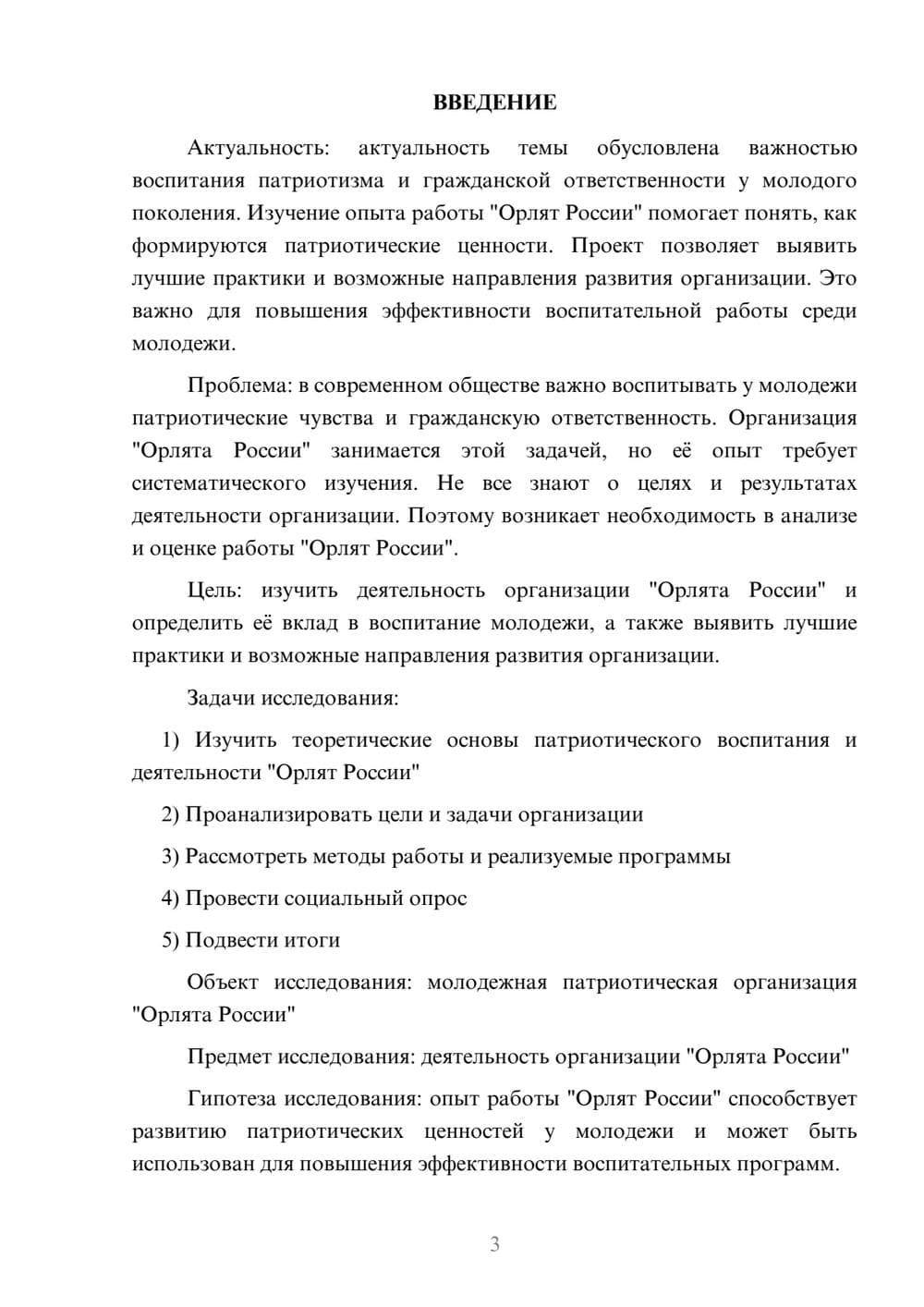 ВВЕДЕНИЕ

Актуальность: актуальность темы обусловлена важностью воспитания патриотизма и гражданской ответственности у молодого поколения. Изучение опыта работы "Орлят России" помогает понять, как формируются патриотические ценности. Проект позволяет выявить лучшие практики и возможные направления развития организации. Это важно для повышения эффективности воспитательной работы среди молодежи.

Проблема: в современном обществе важно воспитывать у молодежи патриотические чувства и гражданскую ответственность. Организация "Орлята России" занимается этой задачей, но её опыт требует систематического изучения. Не все знают о целях и результатах деятельности организации. Поэтому возникает необходимость в анализе и оценке работы "Орлят России".

Цель: изучить деятельность организации "Орлята России" и определить её вклад в воспитание молодежи, а также выявить лучшие практики и возможные направления развития организации.

Задачи исследования:

1) Изучить теоретические основы патриотического воспитания и деятельности "Орлят России"

2) Проанализировать цели и задачи организации

3) Рассмотреть методы работы и реализуемые программы

4) Провести социальный опрос

5) Подвести итоги

Объект исследования: молодежная патриотическая организация "Орлята России"

Предмет исследования: деятельность организации "Орлята России"

Гипотеза исследования: опыт работы "Орлят России" способствует развитию патриотических ценностей у молодежи и может быть использован для повышения эффективности воспитательных программ.

3